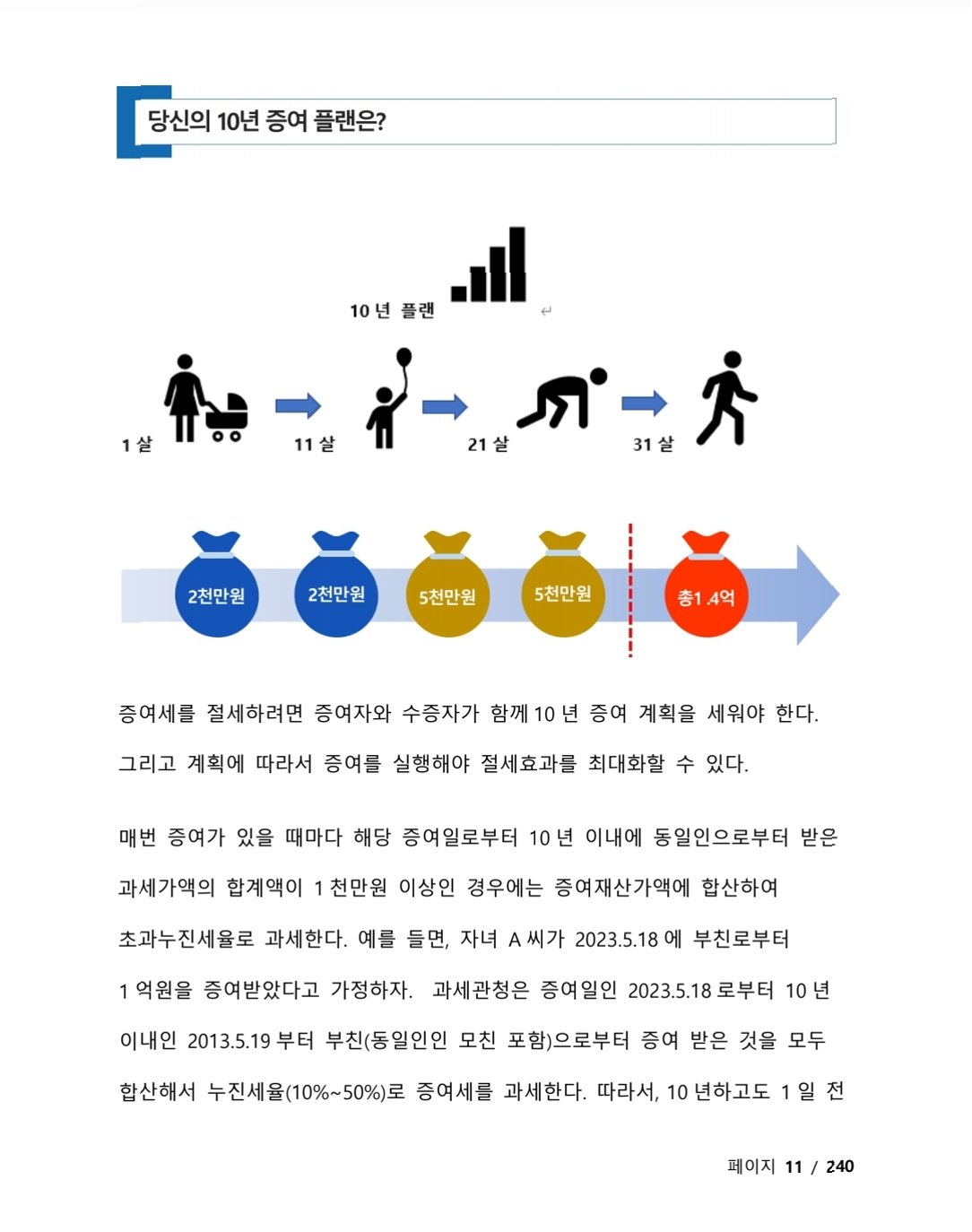 당신의 10년 증여 플랜은?

10 년 플랜

1 살

11 살

21 살

31 살

2천만원

2천만원

5천만원

5천만원

총1.4억

증여세를 절세하려면 증여자와 수증자가 함께 10 년 증여 계획을 세워야 한다. 그리고 계획에 따라서 증여를 실행해야 절세효과를 최대화할 수 있다.

매번 증여가 있을 때마다 해당 증여일로부터 10 년 이내에 동일인으로부터 받은 과세가액의 합계액이 1 천만원 이상인 경우에는 증여재산가액에 합산하여 초과누진세율로 과세한다. 예를 들면, 자녀 A 씨가 2023.5.18 에 부친로부터 1 억원을 증여받았다고 가정하자. 과세관청은 증여일인 2023.5.18 로부터 10 년 이내인 2013.5.19 부터 부친(동일인인 모친 포함)으로부터 증여 받은 것을 모두 합산해서 누진세율(10%~50%)로 증여세를 과세한다. 따라서, 10 년하고도 1 일 전

페이지 11 / 240